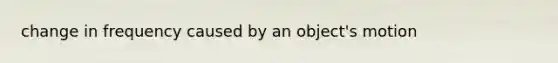 change in frequency caused by an object's motion